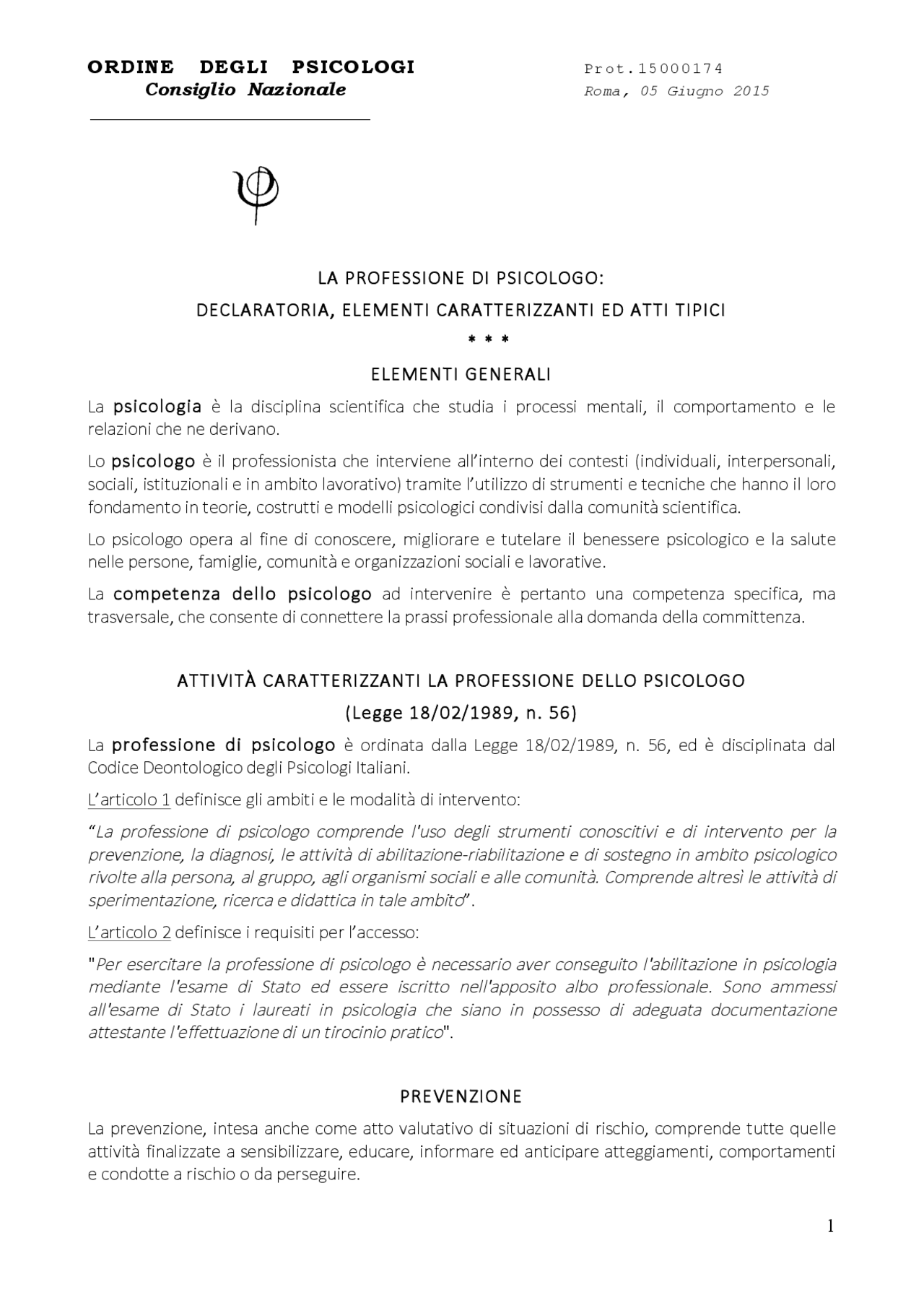 ORDINE DEGLI PSICOLOGI
Consiglio Nazionale

Prot.15000174
Roma, 05 Giugno 2015

LA PROFESSIONE DI PSICOLOGO:
DECLARATORIA, ELEMENTI CARATTERIZZANTI ED ATTI TIPICI
* * *

ELEMENTI GENERALI

La psicologia è la disciplina scientifica che studia i processi mentali, il comportamento e le relazioni che ne derivano.

Lo psicologo è il professionista che interviene all'interno dei contesti (individuali, interpersonali, sociali, istituzionali e in ambito lavorativo) tramite l'utilizzo di strumenti e tecniche che hanno il loro fondamento in teorie, costrutti e modelli psicologici condivisi dalla comunità scientifica.

Lo psicologo opera al fine di conoscere, migliorare e tutelare il benessere psicologico e la salute nelle persone, famiglie, comunità e organizzazioni sociali e lavorative.

La competenza dello psicologo ad intervenire è pertanto una competenza specifica, ma trasversale, che consente di connettere la prassi professionale alla domanda della committenza.

ATTIVITÀ CARATTERIZZANTI LA PROFESSIONE DELLO PSICOLOGO
(Legge 18/02/1989, n. 56)

La professione di psicologo è ordinata dalla Legge 18/02/1989, n. 56, ed è disciplinata dal Codice Deontologico degli Psicologi Italiani.

L'articolo 1 definisce gli ambiti e le modalità di intervento:

"La professione di psicologo comprende l'uso degli strumenti conoscitivi e di intervento per la prevenzione, la diagnosi, le attività di abilitazione-riabilitazione e di sostegno in ambito psicologico rivolte alla persona, al gruppo, agli organismi sociali e alle comunità. Comprende altresì le attività di sperimentazione, ricerca e didattica in tale ambito".

L'articolo 2 definisce i requisiti per l'accesso:

"Per esercitare la professione di psicologo è necessario aver conseguito l'abilitazione in psicologia mediante l'esame di Stato ed essere iscritto nell'apposito albo professionale. Sono ammessi all'esame di Stato i laureati in psicologia che siano in possesso di adeguata documentazione attestante l'effettuazione di un tirocinio pratico".

PREVENZIONE

La prevenzione, intesa anche come atto valutativo di situazioni di rischio, comprende tutte quelle attività finalizzate a sensibilizzare, educare, informare ed anticipare atteggiamenti, comportamenti e condotte a rischio o da perseguire.

1